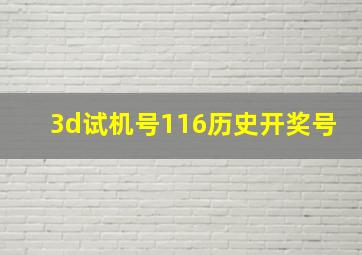 3d试机号116历史开奖号